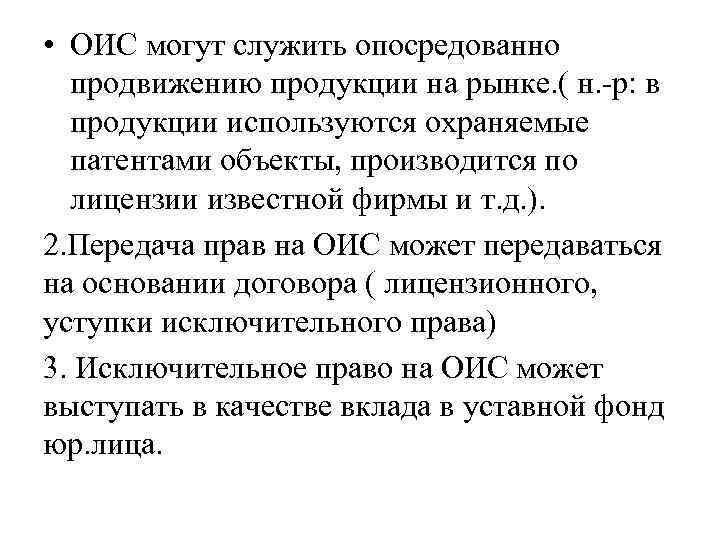 • ОИС могут служить опосредованно продвижению продукции на рынке.( н.-р: в продукции используются охраняемые патентами объекты, производится по лицензии известной фирмы и т.д.).

2.Передача прав на ОИС может передаваться на основании договора ( лицензионного, уступки исключительного права)

3. Исключительное право на ОИС может выступать в качестве вклада в уставной фонд юр.лица.